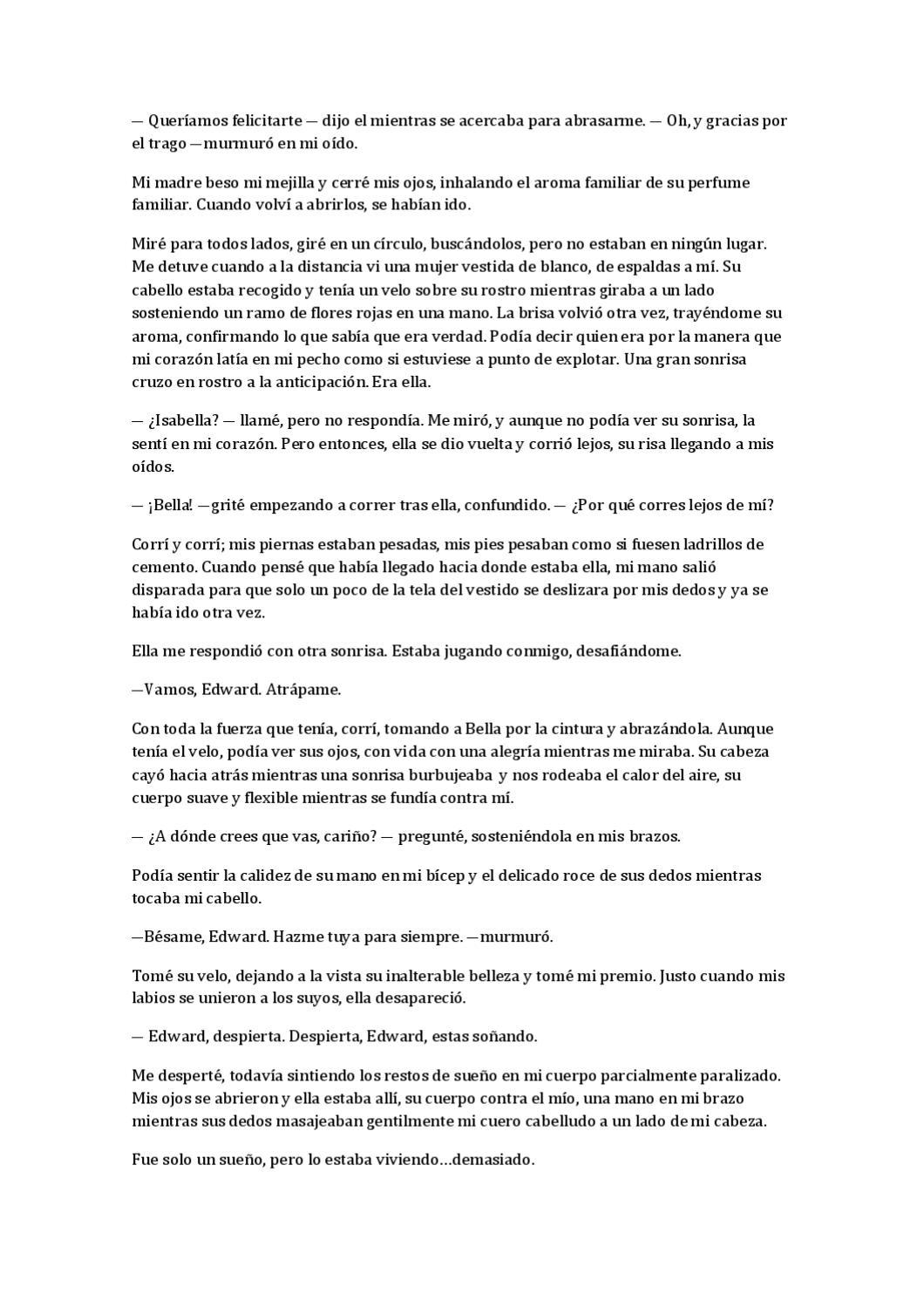 — Queríamos felicitarte — dijo el mientras se acercaba para abrasarme. — Oh, y gracias por el trago —murmuró en mi oído.

Mi madre beso mi mejilla y cerré mis ojos, inhalando el aroma familiar de su perfume familiar. Cuando volví a abrirlos, se habían ido.

Miré para todos lados, giré en un círculo, buscándolos, pero no estaban en ningún lugar. Me detuve cuando a la distancia vi una mujer vestida de blanco, de espaldas a mí. Su cabello estaba recogido y tenía un velo sobre su rostro mientras giraba a un lado sosteniendo un ramo de flores rojas en una mano. La brisa volvió otra vez, trayéndome su aroma, confirmando lo que sabía que era verdad. Podía decir quien era por la manera que mi corazón latía en mi pecho como si estuviese a punto de explotar. Una gran sonrisa cruzo en rostro a la anticipación. Era ella.

— ¿Isabella? — llamé, pero no respondía. Me miró, y aunque no podía ver su sonrisa, la sentí en mi corazón. Pero entonces, ella se dio vuelta y corrió lejos, su risa llegando a mis oídos.

— ¡Bella! —grité empezando a correr tras ella, confundido. — ¿Por qué corres lejos de mí?

Corrí y corrí; mis piernas estaban pesadas, mis pies pesaban como si fuesen ladrillos de cemento. Cuando pensé que había llegado hacia donde estaba ella, mi mano salió disparada para que solo un poco de la tela del vestido se deslizara por mis dedos y ya se había ido otra vez.

Ella me respondió con otra sonrisa. Estaba jugando conmigo, desafiándome.

—Vamos, Edward. Atrápame.

Con toda la fuerza que tenía, corrí, tomando a Bella por la cintura y abrazándola. Aunque tenía el velo, podía ver sus ojos, con vida con una alegría mientras me miraba. Su cabeza cayó hacia atrás mientras una sonrisa burbujeaba y nos rodeaba el calor del aire, su cuerpo suave y flexible mientras se fundía contra mí.

— ¿A dónde crees que vas, cariño? — pregunté, sosteniéndola en mis brazos.

Podía sentir la calidez de su mano en mi bícep y el delicado roce de sus dedos mientras tocaba mi cabello.

—Bésame, Edward. Hazme tuya para siempre. —murmuró.

Tomé su velo, dejando a la vista su inalterable belleza y tomé mi premio. Justo cuando mis labios se unieron a los suyos, ella desapareció.

— Edward, despierta. Despierta, Edward, estas soñando.

Me desperté, todavía sintiendo los restos de sueño en mi cuerpo parcialmente paralizado. Mis ojos se abrieron y ella estaba allí, su cuerpo contra el mío, una mano en mi brazo mientras sus dedos masajeaban gentilmente mi cuero cabelludo a un lado de mi cabeza.

Fue solo un sueño, pero lo estaba viviendo…demasiado.